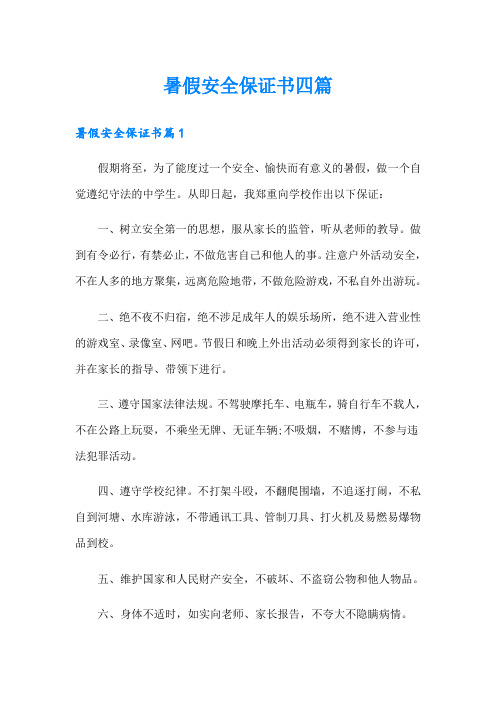 暑假安全保证书四篇

暑假安全保证书篇1

假期将至，为了能度过一个安全、愉快而有意义的暑假，做一个自觉遵纪守法的中学生。从即日起，我郑重向学校作出以下保证：

一、树立安全第一的思想，服从家长的监管，听从老师的教导。做到有令必行，有禁必止，不做危害自己和他人的事。注意户外活动安全，不在人多的地方聚集，远离危险地带，不做危险游戏，不私自外出游玩。

二、绝不夜不归宿，绝不涉足成年人的娱乐场所，绝不进入营业性的游戏室、录像室、网吧。节假日和晚上外出活动必须得到家长的许可，并在家长的指导、带领下进行。

三、遵守国家法律法规。不驾驶摩托车、电瓶车，骑自行车不载人，不在公路上玩耍，不乘坐无牌、无证车辆;不吸烟，不赌博，不参与违法犯罪活动。

四、遵守学校纪律。不打架斗殴，不翻爬围墙，不追逐打闹，不私自到河塘、水库游泳，不带通讯工具、管制刀具、打火机及易燃易爆物品到校。

五、维护国家和人民财产安全，不破坏、不盗窃公物和他人物品。

六、身体不适时，如实向老师、家长报告，不夸大不隐瞒病情。